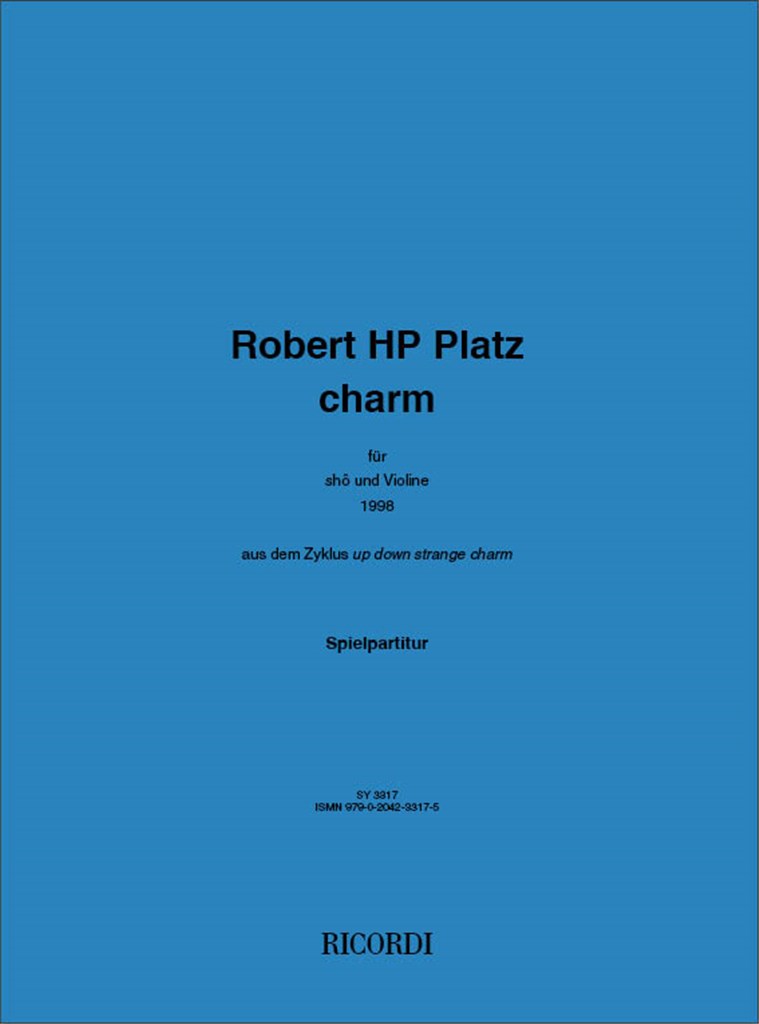 Robert HP Platz
charm

für
shô und Violine
1998

aus dem Zyklus up down strange charm

Spielpartitur

SY 3317
ISMN 979-0-2042-3317-5

RICORDI